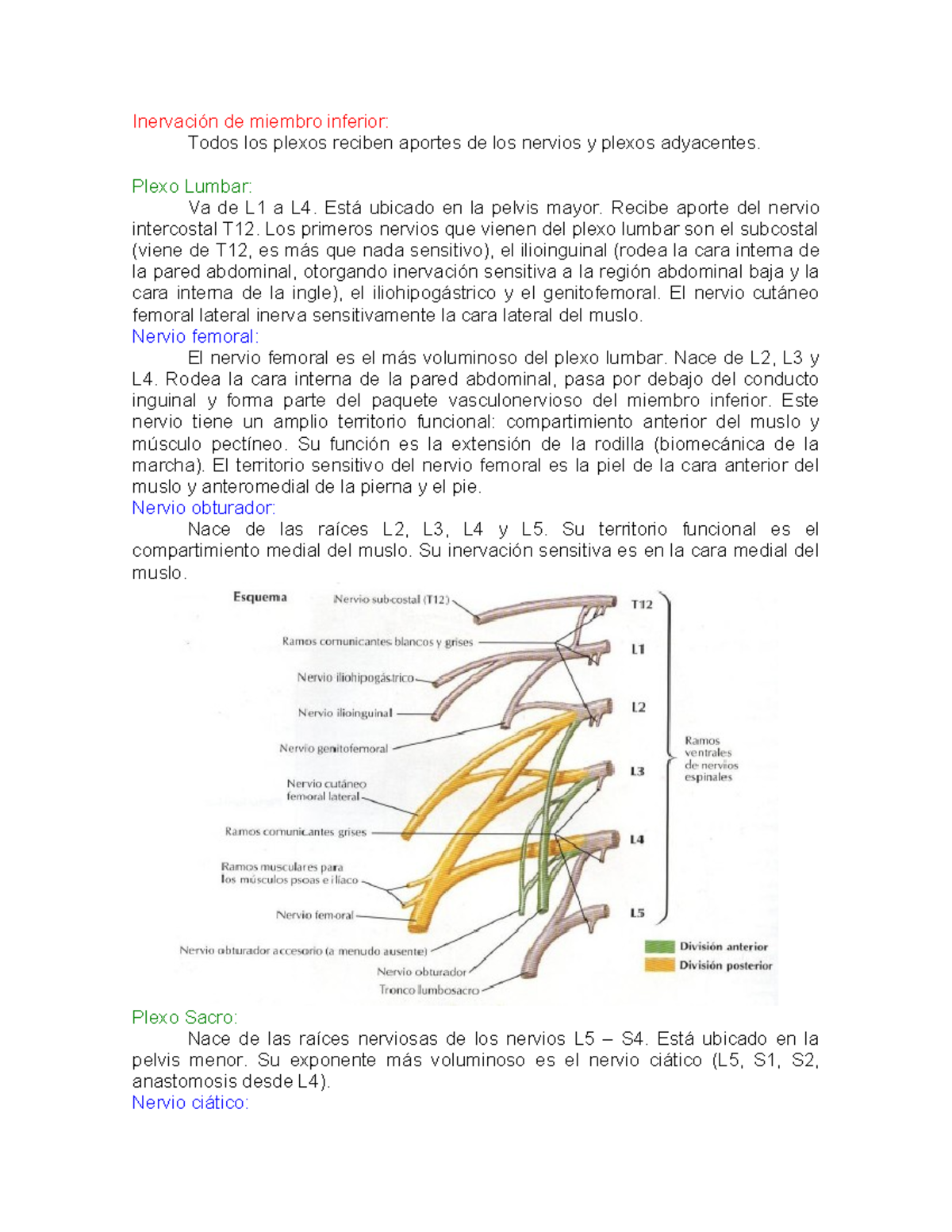 Inervación de miembro inferior:

Todos los plexos reciben aportes de los nervios y plexos adyacentes.

Plexo Lumbar:

Va de L1 a L4. Está ubicado en la pelvis mayor. Recibe aporte del nervio intercostal T12. Los primeros nervios que vienen del plexo lumbar son el subcostal (viene de T12, es más que nada sensitivo), el ilioinguinal (rodea la cara interna de la pared abdominal, otorgando inervación sensitiva a la región abdominal baja y la cara interna de la ingle), el iliohipogástrico y el genitofemoral. El nervio cutáneo femoral lateral inerva sensitivamente la cara lateral del muslo.

Nervio femoral:

El nervio femoral es el más voluminoso del plexo lumbar. Nace de L2, L3 y L4. Rodea la cara interna de la pared abdominal, pasa por debajo del conducto inguinal y forma parte del paquete vasculonervioso del miembro inferior. Este nervio tiene un amplio territorio funcional: compartimiento anterior del muslo y músculo pectíneo. Su función es la extensión de la rodilla (biomecánica de la marcha). El territorio sensitivo del nervio femoral es la piel de la cara anterior del muslo y anteromedial de la pierna y el pie.

Nervio obturador:

Nace de las raíces L2, L3, L4 y L5. Su territorio funcional es el compartimiento medial del muslo. Su inervación sensitiva es en la cara medial del muslo.

Esquema

Nervio subcostal (T12)
Ramos comunicantes blancos y grises
Nervio iliohipogástrico
Nervio ilioinguinal
Nervio genitofemoral
Nervio cutáneo femoral lateral
Ramos comunicantes grises
Ramos musculares para los músculos psoas e ilíaco
Nervio femoral
Nervio obturador accesorio (a menudo ausente)
Nervio obturador
Tronco lumbosacro
T12
L1
L2
L3
L4
L5
Ramos ventrales de nervios espinales
División anterior
División posterior

Plexo Sacro:

Nace de las raíces nerviosas de los nervios L5 – S4. Está ubicado en la pelvis menor. Su exponente más voluminoso es el nervio ciático (L5, S1, S2, anastomosis desde L4).

Nervio ciático: